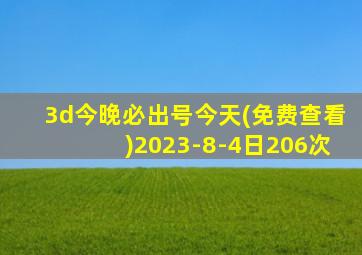 3d今晚必出号今天(免费查看)2023-8-4日206次